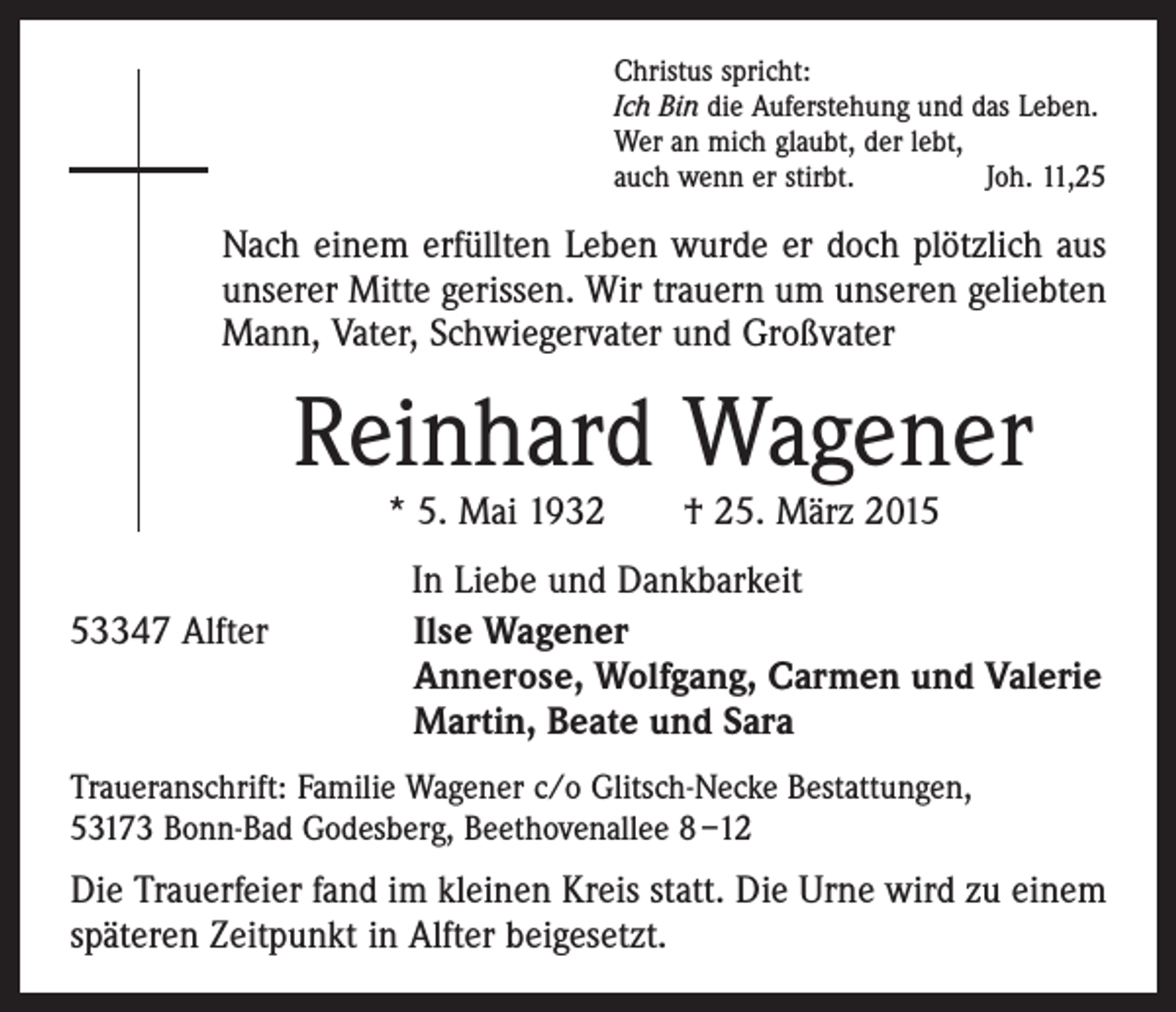 Christus spricht:
Ich Bin die Auferstehung und das Leben.
Wer an mich glaubt, der lebt,
auch wenn er stirbt. Joh. 11,25

Nach einem erfüllten Leben wurde er doch plötzlich aus unserer Mitte gerissen. Wir trauern um unseren geliebten Mann, Vater, Schwiegervater und Großvater

Reinhard Wagener

* 5. Mai 1932 † 25. März 2015

In Liebe und Dankbarkeit

53347 Alfter

Ilse Wagener
Annerose, Wolfgang, Carmen und Valerie
Martin, Beate und Sara

Traueranschrift: Familie Wagener c/o Glitsch-Necke Bestattungen, 53173 Bonn-Bad Godesberg, Beethovenallee 8–12

Die Trauerfeier fand im kleinen Kreis statt. Die Urne wird zu einem späteren Zeitpunkt in Alfter beigesetzt.